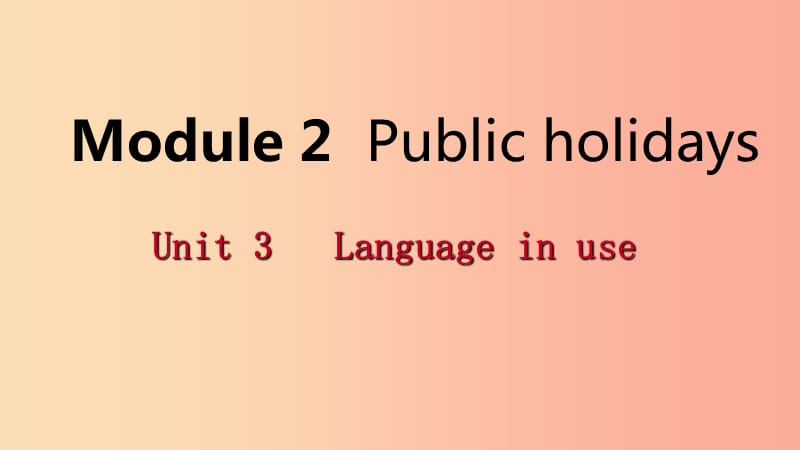 Module 2 Public holidays

Unit 3 Language in use